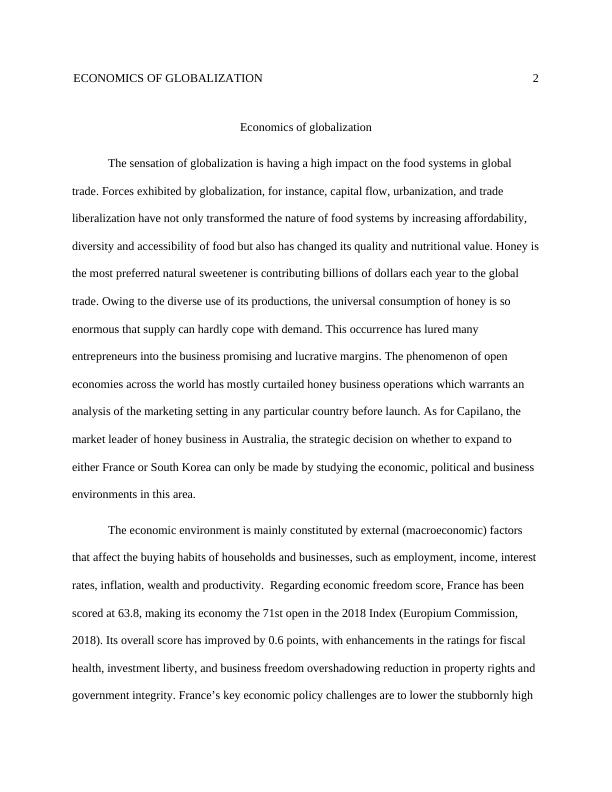 ECONOMICS OF GLOBALIZATION 2

Economics of globalization

The sensation of globalization is having a high impact on the food systems in global trade. Forces exhibited by globalization, for instance, capital flow, urbanization, and trade liberalization have not only transformed the nature of food systems by increasing affordability, diversity and accessibility of food but also has changed its quality and nutritional value. Honey is the most preferred natural sweetener is contributing billions of dollars each year to the global trade. Owing to the diverse use of its productions, the universal consumption of honey is so enormous that supply can hardly cope with demand. This occurrence has lured many entrepreneurs into the business promising and lucrative margins. The phenomenon of open economies across the world has mostly curtailed honey business operations which warrants an analysis of the marketing setting in any particular country before launch. As for Capilano, the market leader of honey business in Australia, the strategic decision on whether to expand to either France or South Korea can only be made by studying the economic, political and business environments in this area.

The economic environment is mainly constituted by external (macroeconomic) factors that affect the buying habits of households and businesses, such as employment, income, interest rates, inflation, wealth and productivity. Regarding economic freedom score, France has been scored at 63.8, making its economy the 71st open in the 2018 Index (Europium Commission, 2018). Its overall score has improved by 0.6 points, with enhancements in the ratings for fiscal health, investment liberty, and business freedom overshadowing reduction in property rights and government integrity. France's key economic policy challenges are to lower the stubbornly high